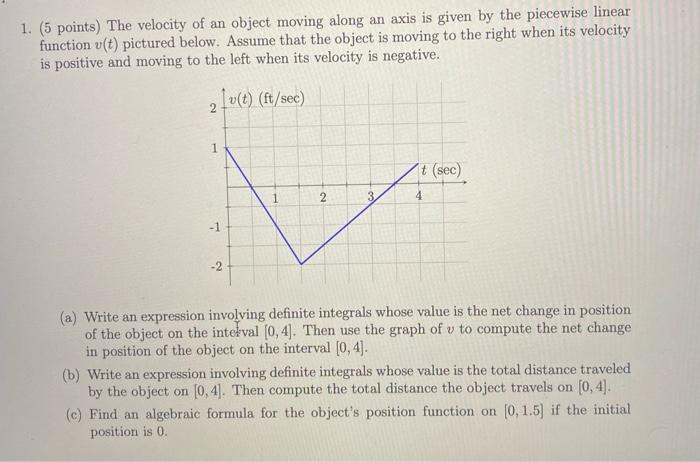 1. (5 points) The velocity of an object moving along an axis is given by the piecewise linear function $v(t)$ pictured below. Assume that the object is moving to the right when its velocity is positive and moving to the left when its velocity is negative.

$v(t)$ (ft/sec)

2

1

-1

-2

1

2

3

4

$t$ (sec)

(a) Write an expression involving definite integrals whose value is the net change in position of the object on the interval $[0, 4]$. Then use the graph of $v$ to compute the net change in position of the object on the interval $[0, 4]$.

(b) Write an expression involving definite integrals whose value is the total distance traveled by the object on $[0, 4]$. Then compute the total distance the object travels on $[0, 4]$.

(c) Find an algebraic formula for the object's position function on $[0, 1.5]$ if the initial position is 0.